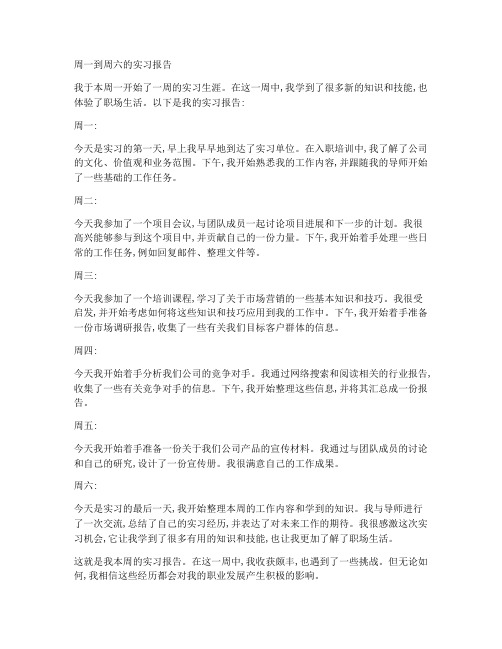 周一到周六的实习报告

我于本周一开始了一周的实习生涯。在这一周中，我学到了很多新的知识和技能，也体验了职场生活。以下是我的实习报告：

周一：

今天是实习的第一天，早上我早早地到达了实习单位。在入职培训中，我了解了公司的文化、价值观和业务范围。下午，我开始熟悉我的工作内容，并跟随我的导师开始了一些基础的工作任务。

周二：

今天我参加了一个项目会议，与团队成员一起讨论项目进展和下一步的计划。我很高兴能够参与到这个项目中，并贡献自己的一份力量。下午，我开始着手处理一些日常的工作任务，例如回复邮件、整理文件等。

周三：

今天我参加了一个培训课程，学习了关于市场营销的一些基本知识和技巧。我很受启发，并开始考虑如何将这些知识和技巧应用到我的工作中。下午，我开始着手准备一份市场调研报告，收集了一些有关我们目标客户群体的信息。

周四：

今天我开始着手分析我们公司的竞争对手。我通过网络搜索和阅读相关的行业报告，收集了一些有关竞争对手的信息。下午，我开始整理这些信息，并将其汇总成一份报告。

周五：

今天我开始着手准备一份关于我们公司产品的宣传材料。我通过与团队成员的讨论和自己的研究，设计了一份宣传册。我很满意自己的工作成果。

周六：

今天是实习的最后一天，我开始整理本周的工作内容和学到的知识。我与导师进行了一次交流，总结了自己的实习经历，并表达了对未来工作的期待。我很感激这次实习机会，它让我学到了很多有用的知识和技能，也让我更加了解了职场生活。

这就是我本周的实习报告。在这一周中，我收获颇丰，也遇到了一些挑战。但无论如何，我相信这些经历都会对我的职业发展产生积极的影响。